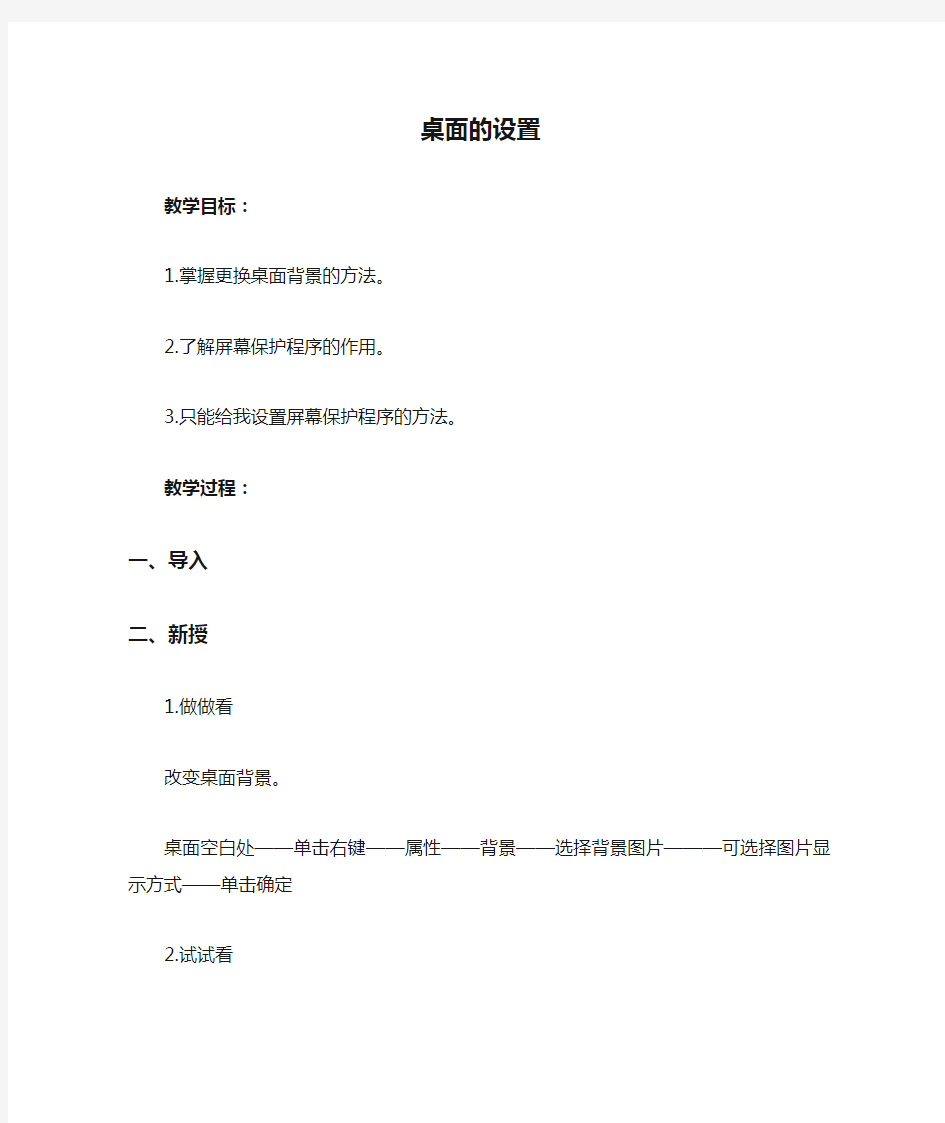 桌面的设置

教学目标：

1.掌握更换桌面背景的方法。

2.了解屏幕保护程序的作用。

3.只能给我设置屏幕保护程序的方法。

教学过程：

一、导入

二、新授

1.做做看

改变桌面背景。

桌面空白处——单击右键——属性——背景——选择背景图片———可选择图片显示方式——单击确定

2.试试看